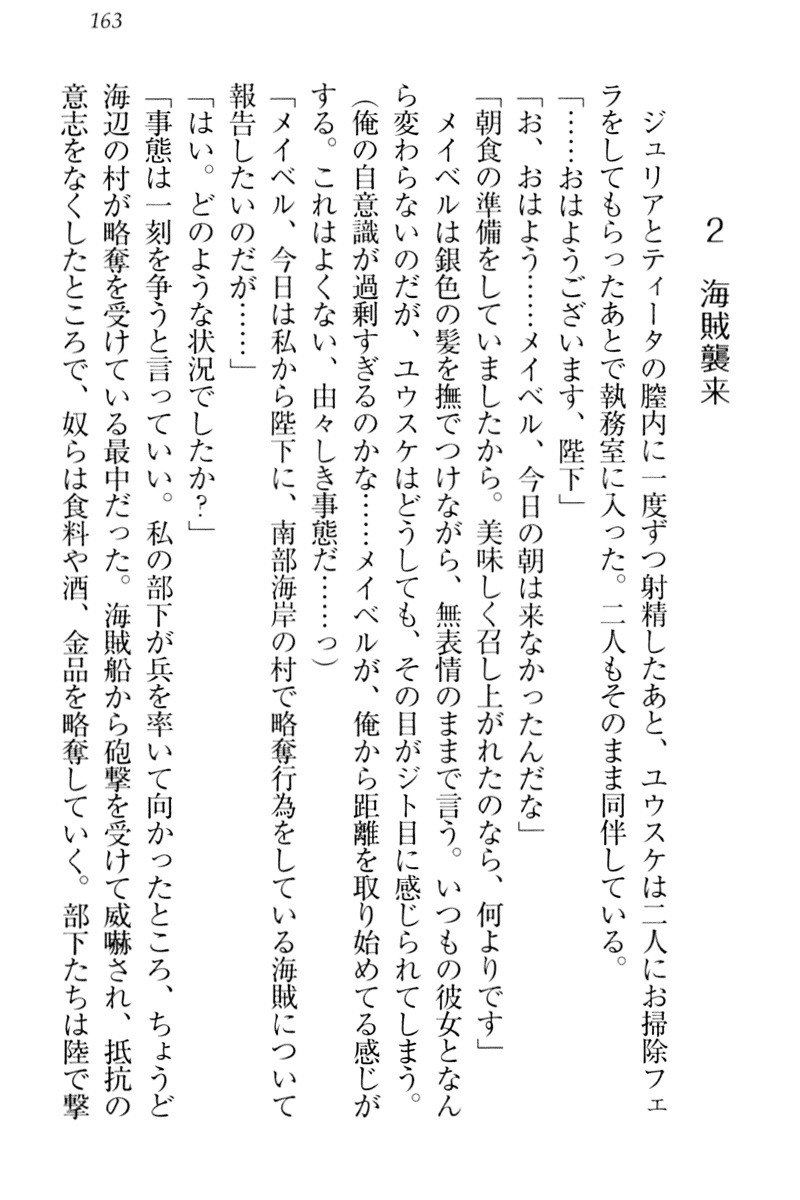 163

2　海賊襲来

ジュリアとティータの膣内に一度ずつ射精したあと、ユウスケは二人にお掃除フェラをしてもらったあとで執務室に入った。二人もそのまま同伴している。

「……おはようございます、陛下」

「お、おはよう……メイベル、今日の朝は来なかったんだな」

「朝食の準備をしていましたから。美味しく召し上がれたのなら、何よりです」

メイベルは銀色の髪を撫でつけながら、無表情のままで言う。いつもの彼女となんら変わらないのだが、ユウスケはどうしても、その目がジト目に感じられてしまう。

（俺の自意識が過剰すぎるのかな……メイベルが、俺から距離を取り始めてる感じがする。これはよくない、由々しき事態だ……っ）

「メイベル、今日は私から陛下に、南部海岸の村で略奪行為をしている海賊について報告したいのだが……」

「はい。どのような状況でしたか？」

「事態は一刻を争うと言っていい。私の部下が兵を率いて向かったところ、ちょうど海辺の村が略奪を受けている最中だった。海賊船から砲撃を受けて威嚇され、抵抗の意志をなくしたところで、奴らは食料や酒、金品を略奪していく。部下たちは陸で撃